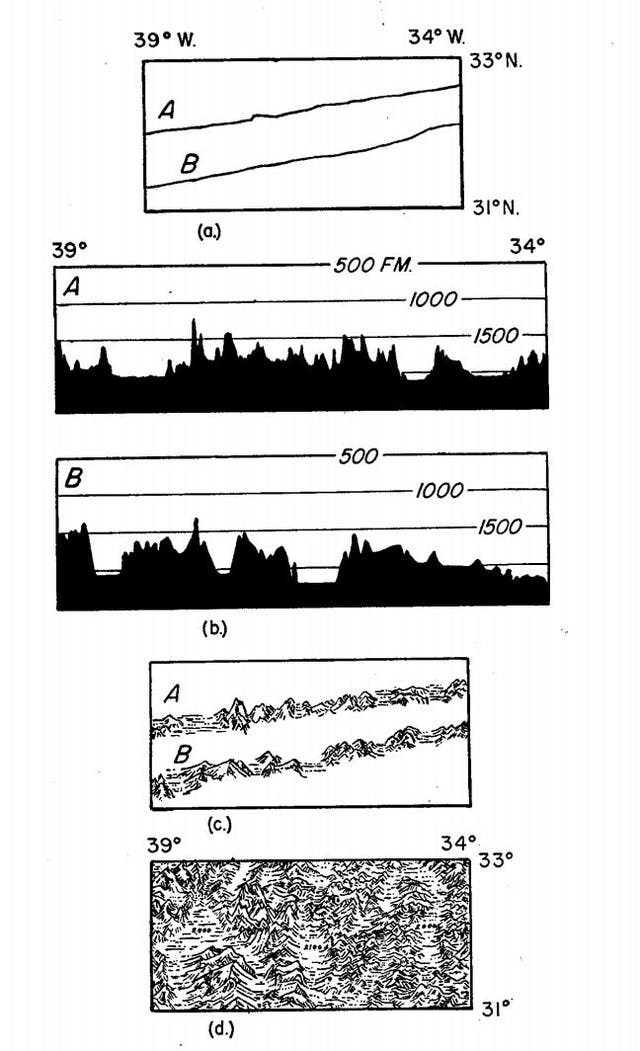 39° W.
34° W.
33° N.
A
B
31° N.
(a.)

39°
34°
A
500 FM.
1000
1500

B
500
1000
1500
(b.)

A
B
(c.)

39°
34°
33°
31°
(d.)